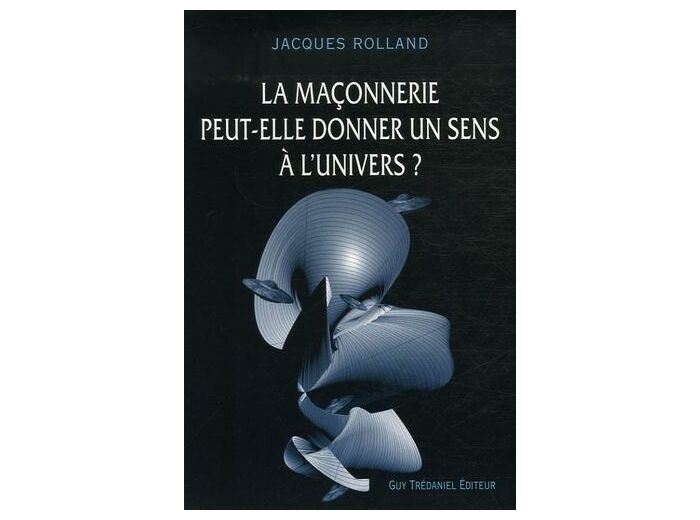 JACQUES ROLLAND

LA MAÇONNERIE PEUT-ELLE DONNER UN SENS À L'UNIVERS ?

GUY TRÉDANIEL ÉDITEUR